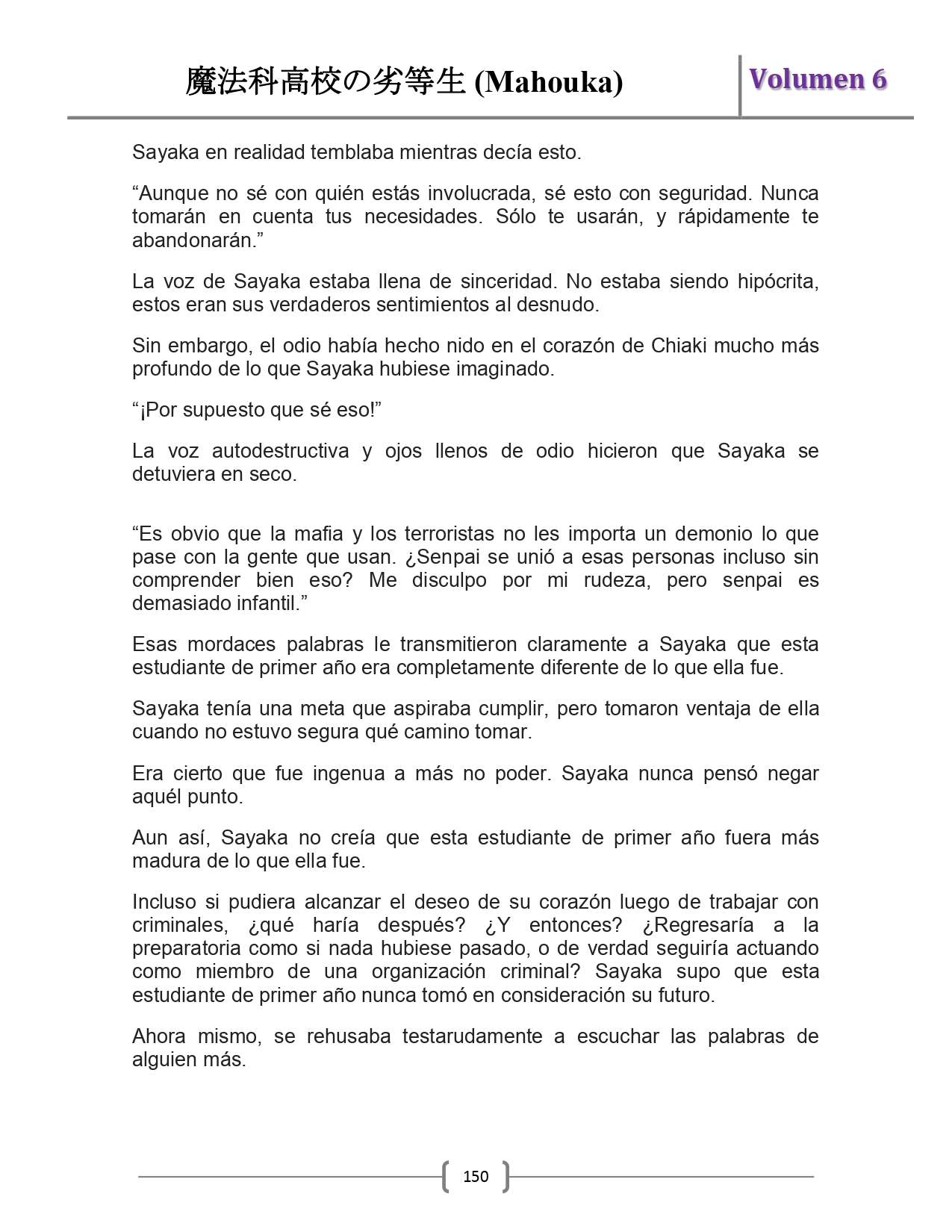 魔法科高校の劣等生 (Mahouka)

Volumen 6

Sayaka en realidad temblaba mientras decía esto.

“Aunque no sé con quién estás involucrada, sé esto con seguridad. Nunca tomarán en cuenta tus necesidades. Sólo te usarán, y rápidamente te abandonarán.”

La voz de Sayaka estaba llena de sinceridad. No estaba siendo hipócrita, estos eran sus verdaderos sentimientos al desnudo.

Sin embargo, el odio había hecho nido en el corazón de Chiaki mucho más profundo de lo que Sayaka hubiese imaginado.

“¡Por supuesto que sé eso!”

La voz autodestructiva y ojos llenos de odio hicieron que Sayaka se detuviera en seco.

“Es obvio que la mafia y los terroristas no les importa un demonio lo que pase con la gente que usan. ¿Senpai se unió a esas personas incluso sin comprender bien eso? Me disculpo por mi rudeza, pero senpai es demasiado infantil.”

Esas mordaces palabras le transmitieron claramente a Sayaka que esta estudiante de primer año era completamente diferente de lo que ella fue.

Sayaka tenía una meta que aspiraba cumplir, pero tomaron ventaja de ella cuando no estuvo segura qué camino tomar.

Era cierto que fue ingenua a más no poder. Sayaka nunca pensó negar aquél punto.

Aun así, Sayaka no creía que esta estudiante de primer año fuera más madura de lo que ella fue.

Incluso si pudiera alcanzar el deseo de su corazón luego de trabajar con criminales, ¿qué haría después? ¿Y entonces? ¿Regresaría a la preparatoria como si nada hubiese pasado, o de verdad seguiría actuando como miembro de una organización criminal? Sayaka supo que esta estudiante de primer año nunca tomó en consideración su futuro.

Ahora mismo, se rehusaba testarudamente a escuchar las palabras de alguien más.

150